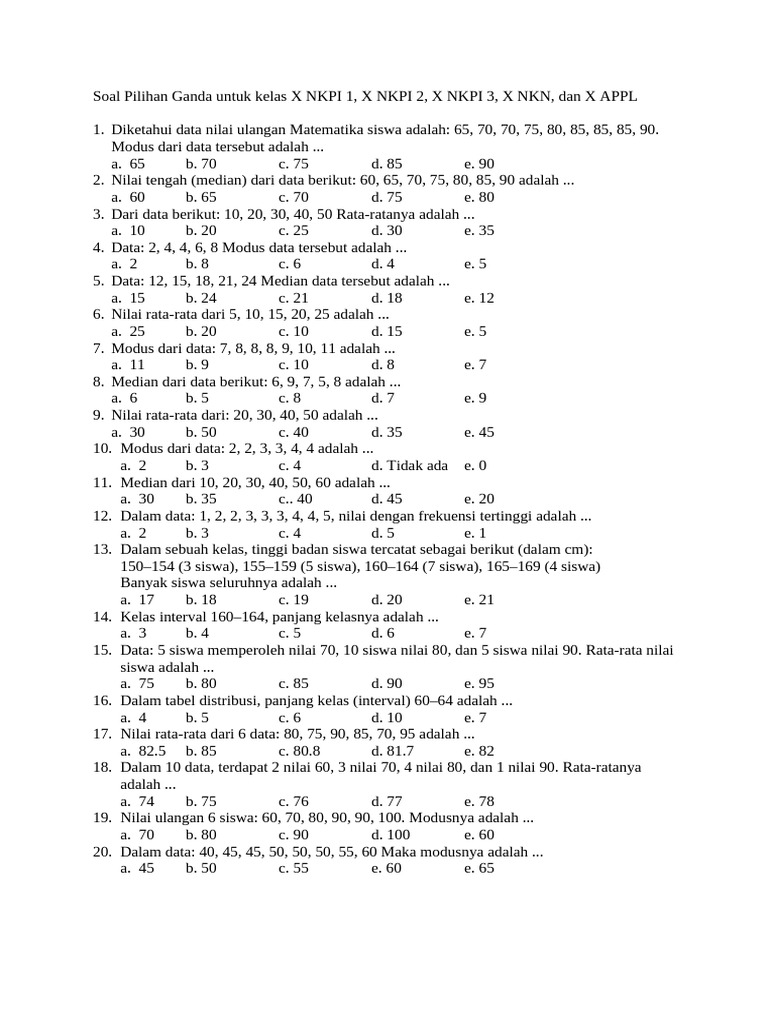 Soal Pilihan Ganda untuk kelas X NKPI 1, X NKPI 2, X NKPI 3, X NKN, dan X APPL

1. Diketahui data nilai ulangan Matematika siswa adalah: 65, 70, 70, 75, 80, 85, 85, 85, 90. Modus dari data tersebut adalah ...
a. 65 b. 70 c. 75 d. 85 e. 90
2. Nilai tengah (median) dari data berikut: 60, 65, 70, 75, 80, 85, 90 adalah ...
a. 60 b. 65 c. 70 d. 75 e. 80
3. Dari data berikut: 10, 20, 30, 40, 50 Rata-ratanya adalah ...
a. 10 b. 20 c. 25 d. 30 e. 35
4. Data: 2, 4, 4, 6, 8 Modus data tersebut adalah ...
a. 2 b. 8 c. 6 d. 4 e. 5
5. Data: 12, 15, 18, 21, 24 Median data tersebut adalah ...
a. 15 b. 24 c. 21 d. 18 e. 12
6. Nilai rata-rata dari 5, 10, 15, 20, 25 adalah ...
a. 25 b. 20 c. 10 d. 15 e. 5
7. Modus dari data: 7, 8, 8, 8, 9, 10, 11 adalah ...
a. 11 b. 9 c. 10 d. 8 e. 7
8. Median dari data berikut: 6, 9, 7, 5, 8 adalah ...
a. 6 b. 5 c. 8 d. 7 e. 9
9. Nilai rata-rata dari: 20, 30, 40, 50 adalah ...
a. 30 b. 50 c. 40 d. 35 e. 45
10. Modus dari data: 2, 2, 3, 3, 4, 4 adalah ...
a. 2 b. 3 c. 4 d. Tidak ada e. 0
11. Median dari 10, 20, 30, 40, 50, 60 adalah ...
a. 30 b. 35 c.. 40 d. 45 e. 20
12. Dalam data: 1, 2, 2, 3, 3, 3, 4, 4, 5, nilai dengan frekuensi tertinggi adalah ...
a. 2 b. 3 c. 4 d. 5 e. 1
13. Dalam sebuah kelas, tinggi badan siswa tercatat sebagai berikut (dalam cm):
150–154 (3 siswa), 155–159 (5 siswa), 160–164 (7 siswa), 165–169 (4 siswa)
Banyak siswa seluruhnya adalah ...
a. 17 b. 18 c. 19 d. 20 e. 21
14. Kelas interval 160–164, panjang kelasnya adalah ...
a. 3 b. 4 c. 5 d. 6 e. 7
15. Data: 5 siswa memperoleh nilai 70, 10 siswa nilai 80, dan 5 siswa nilai 90. Rata-rata nilai siswa adalah ...
a. 75 b. 80 c. 85 d. 90 e. 95
16. Dalam tabel distribusi, panjang kelas (interval) 60–64 adalah ...
a. 4 b. 5 c. 6 d. 10 e. 7
17. Nilai rata-rata dari 6 data: 80, 75, 90, 85, 70, 95 adalah ...
a. 82.5 b. 85 c. 80.8 d. 81.7 e. 82
18. Dalam 10 data, terdapat 2 nilai 60, 3 nilai 70, 4 nilai 80, dan 1 nilai 90. Rata-ratanya adalah ...
a. 74 b. 75 c. 76 d. 77 e. 78
19. Nilai ulangan 6 siswa: 60, 70, 80, 90, 90, 100. Modusnya adalah ...
a. 70 b. 80 c. 90 d. 100 e. 60
20. Dalam data: 40, 45, 45, 50, 50, 50, 55, 60 Maka modusnya adalah ...
a. 45 b. 50 c. 55 e. 60 e. 65